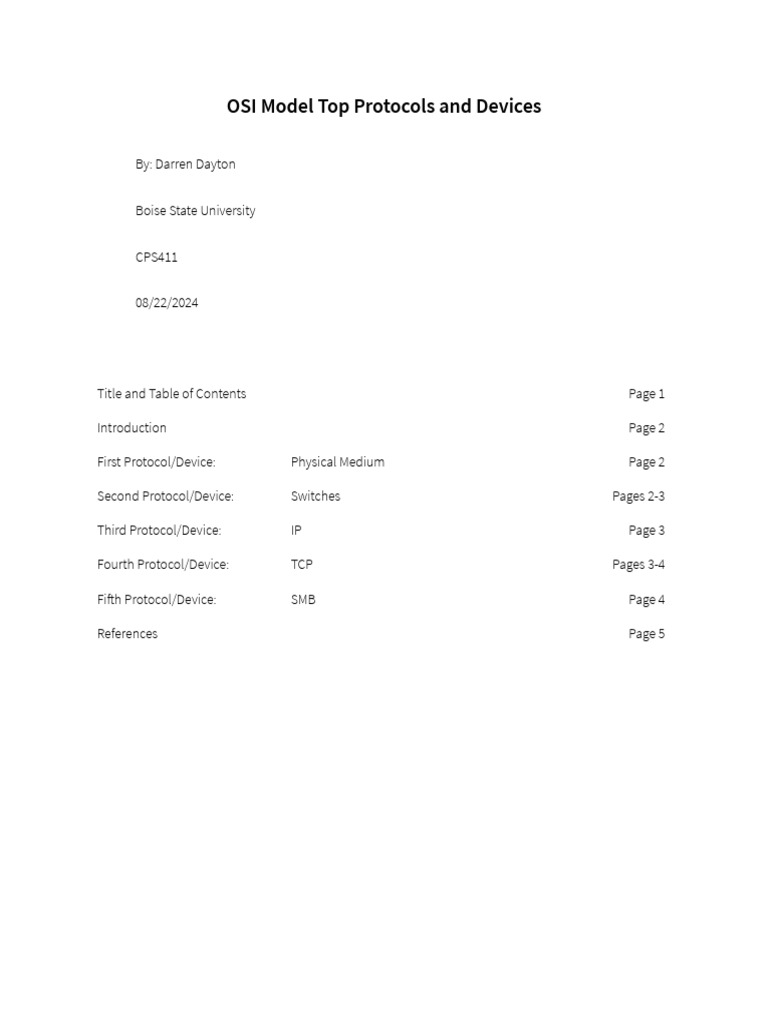 OSI Model Top Protocols and Devices

By: Darren Dayton

Boise State University

CPS411

08/22/2024

| | | |
|---|---|---|
| Title and Table of Contents | | Page 1 |
| Introduction | | Page 2 |
| First Protocol/Device: | Physical Medium | Page 2 |
| Second Protocol/Device: | Switches | Pages 2-3 |
| Third Protocol/Device: | IP | Page 3 |
| Fourth Protocol/Device: | TCP | Pages 3-4 |
| Fifth Protocol/Device: | SMB | Page 4 |
| References | | Page 5 |